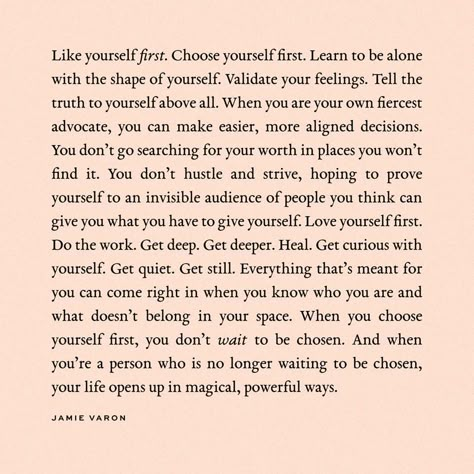 Like yourself first. Choose yourself first. Learn to be alone with the shape of yourself. Validate your feelings. Tell the truth to yourself above all. When you are your own fiercest advocate, you can make easier, more aligned decisions. You don't go searching for your worth in places you won't find it. You don't hustle and strive, hoping to prove yourself to an invisible audience of people you think can give you what you have to give yourself. Love yourself first. Do the work. Get deep. Get deeper. Heal. Get curious with yourself. Get quiet. Get still. Everything that's meant for you can come right in when you know who you are and what doesn't belong in your space. When you choose yourself first, you don't wait to be chosen. And when you're a person who is no longer waiting to be chosen, your life opens up in magical, powerful ways.

JAMIE VARON